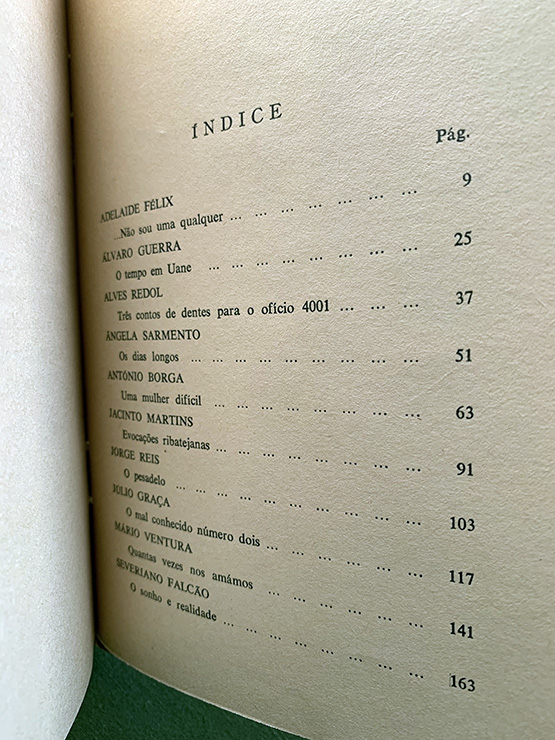 ÍNDICE

Pág.

ADELAIDE FÉLIX
...Não sou uma qualquer 9

ÁLVARO GUERRA
O tempo em Uane 25

ALVES REDOL
Três contos de dentes para o ofício 4001 37

ÂNGELA SARMENTO
Os dias longos 51

ANTÓNIO BORGA
Uma mulher difícil 63

JACINTO MARTINS
Evocações ribatejanas 91

JORGE REIS
O pesadelo 103

JÚLIO GRAÇA
O mal conhecido número dois 117

MÁRIO VENTURA
Quantas vezes nos amámos 141

SEVERIANO FALCÃO
O sonho e realidade 163